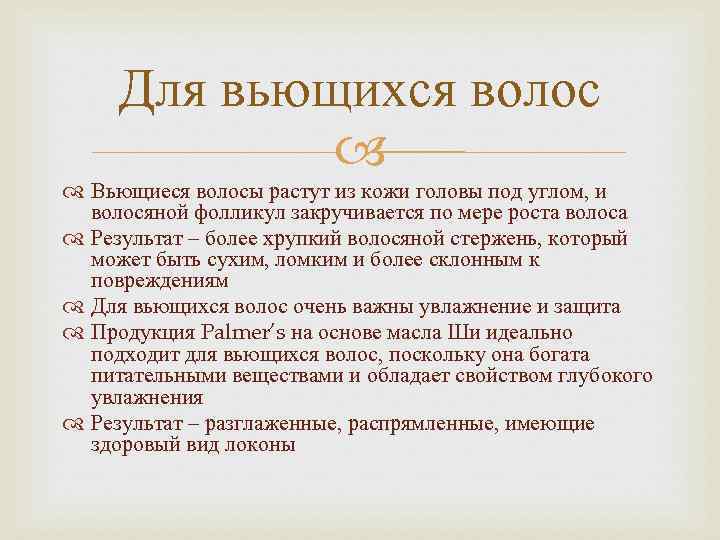 Для вьющихся волос

Вьющиеся волосы растут из кожи головы под углом, и волосяной фолликул закручивается по мере роста волоса

Результат – более хрупкий волосяной стержень, который может быть сухим, ломким и более склонным к повреждениям

Для вьющихся волос очень важны увлажнение и защита

Продукция Palmer's на основе масла Ши идеально подходит для вьющихся волос, поскольку она богата питательными веществами и обладает свойством глубокого увлажнения

Результат – разглаженные, распрямленные, имеющие здоровый вид локоны